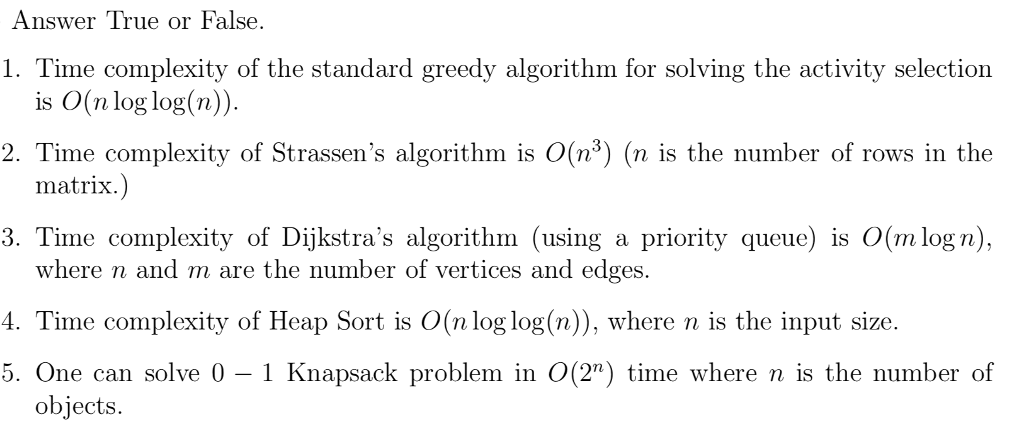 Answer True or False.

1. Time complexity of the standard greedy algorithm for solving the activity selection is $O(n \log \log(n))$.

2. Time complexity of Strassen's algorithm is $O(n^3)$ ($n$ is the number of rows in the matrix.)

3. Time complexity of Dijkstra's algorithm (using a priority queue) is $O(m \log n)$, where $n$ and $m$ are the number of vertices and edges.

4. Time complexity of Heap Sort is $O(n \log \log(n))$, where $n$ is the input size.

5. One can solve $0-1$ Knapsack problem in $O(2^n)$ time where $n$ is the number of objects.